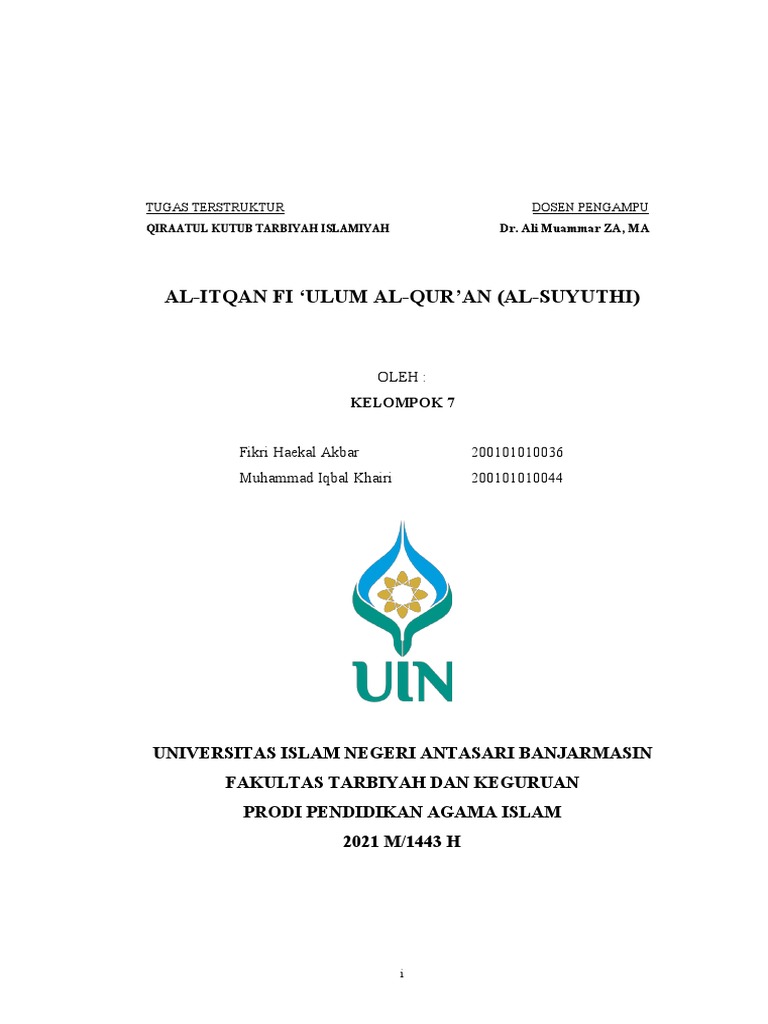 TUGAS TERSTRUKTUR
QIRAATUL KUTUB TARBIYAH ISLAMIYAH

DOSEN PENGAMPU
Dr. Ali Muammar ZA, MA

AL-ITQAN FI ‘ULUM AL-QUR’AN (AL-SUYUTHI)

OLEH :
KELOMPOK 7

Fikri Haekal Akbar 200101010036
Muhammad Iqbal Khairi 200101010044

UIN

UNIVERSITAS ISLAM NEGERI ANTASARI BANJARMASIN
FAKULTAS TARBIYAH DAN KEGURUAN
PRODI PENDIDIKAN AGAMA ISLAM
2021 M/1443 H

i